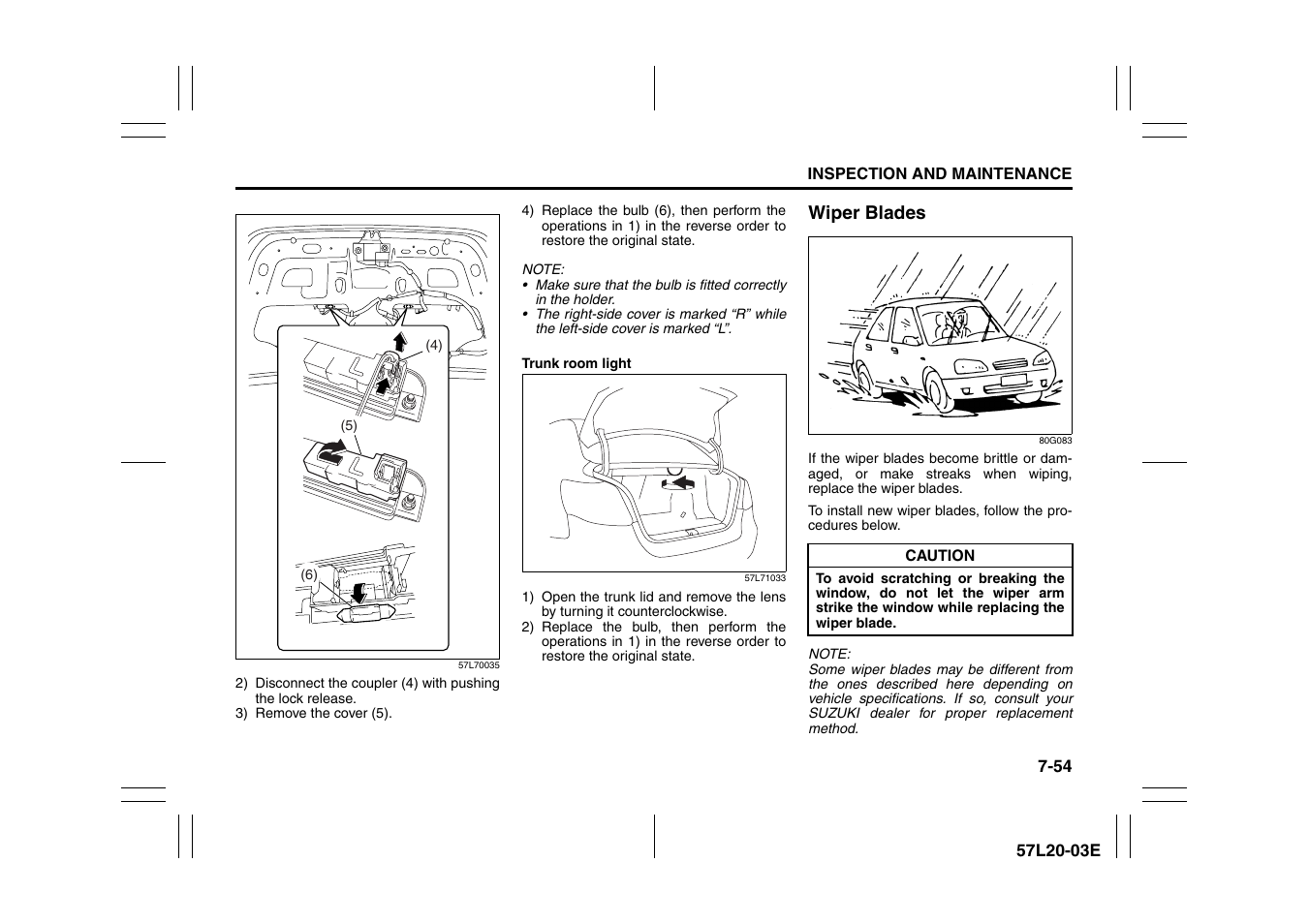 INSPECTION AND MAINTENANCE

(4)

(5)

(6)

57L70035

2) Disconnect the coupler (4) with pushing the lock release.
3) Remove the cover (5).

4) Replace the bulb (6), then perform the operations in 1) in the reverse order to restore the original state.

NOTE:
• Make sure that the bulb is fitted correctly in the holder.
• The right-side cover is marked “R” while the left-side cover is marked “L”.

Trunk room light

57L71033

1) Open the trunk lid and remove the lens by turning it counterclockwise.
2) Replace the bulb, then perform the operations in 1) in the reverse order to restore the original state.

Wiper Blades

80G083

If the wiper blades become brittle or damaged, or make streaks when wiping, replace the wiper blades.

To install new wiper blades, follow the procedures below.

CAUTION

To avoid scratching or breaking the window, do not let the wiper arm strike the window while replacing the wiper blade.

NOTE:
Some wiper blades may be different from the ones described here depending on vehicle specifications. If so, consult your SUZUKI dealer for proper replacement method.

7-54

57L20-03E